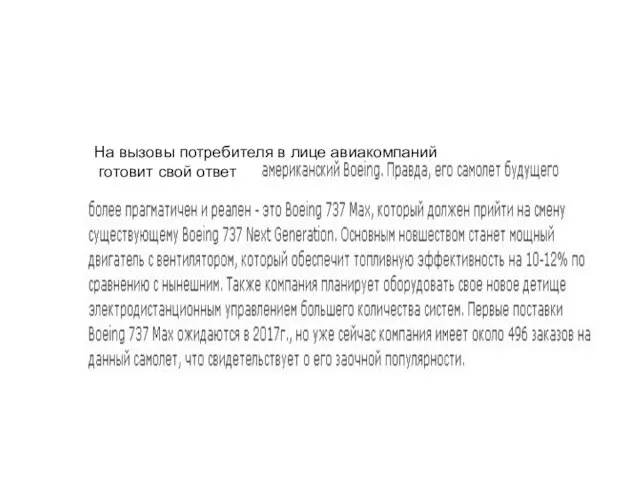 На вызовы потребителя в лице авиакомпаний готовит свой ответ американский Boeing. Правда, его самолет будущего

более прагматичен и реален - это Boeing 737 Max, который должен прийти на смену существующему Boeing 737 Next Generation. Основным новшеством станет мощный двигатель с вентилятором, который обеспечит топливную эффективность на 10-12% по сравнению с нынешним. Также компания планирует оборудовать свое новое детище электродистанционным управлением большего количества систем. Первые поставки Boeing 737 Max ожидаются в 2017г., но уже сейчас компания имеет около 496 заказов на данный самолет, что свидетельствует о его заочной популярности.